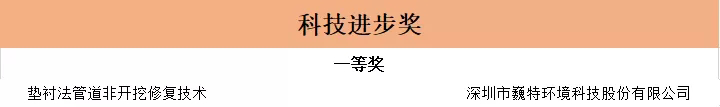 科技进步奖

一等奖

垫衬法管道非开挖修复技术 深圳市巍特环境科技股份有限公司